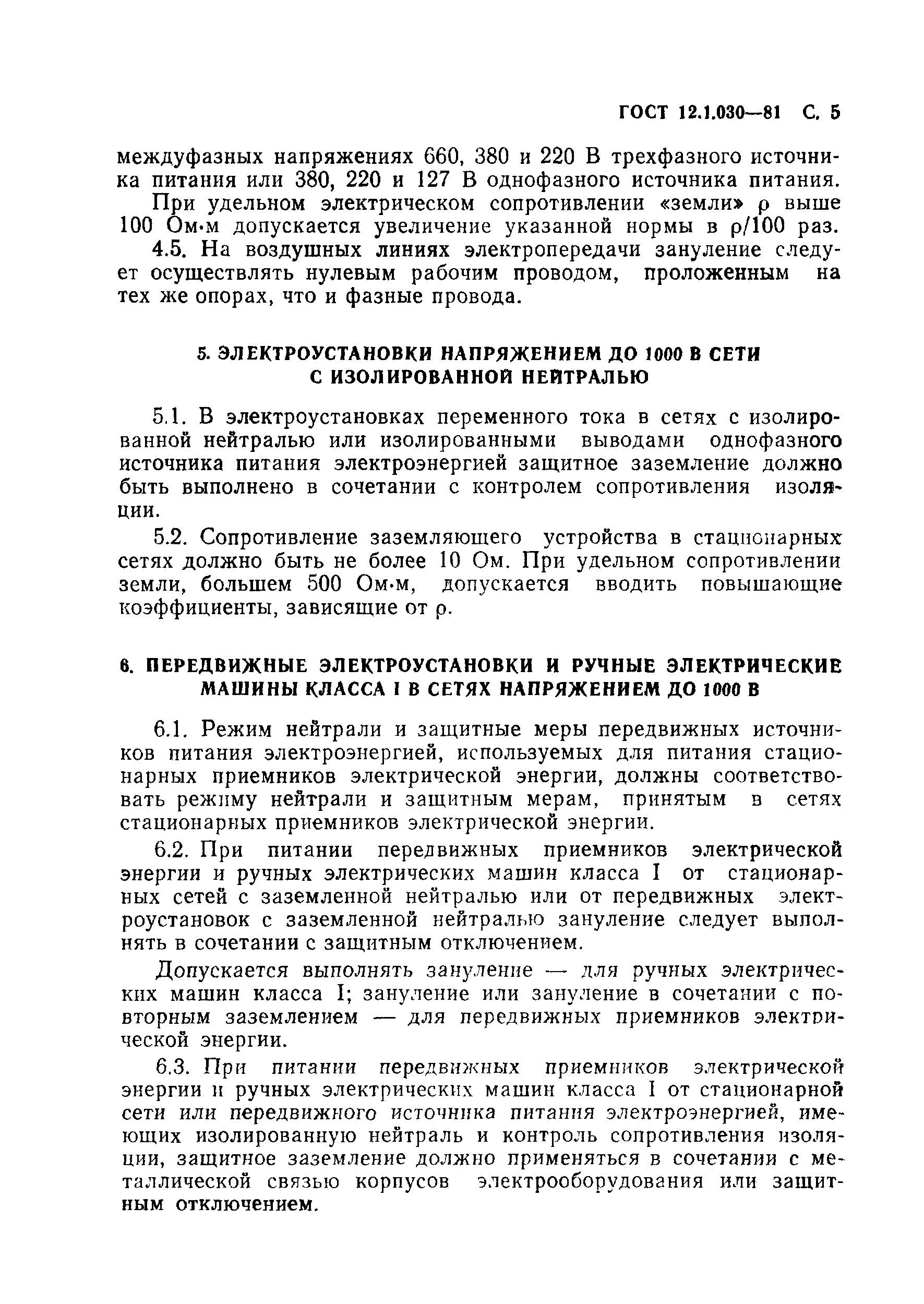 ГОСТ 12.1.030—81 С. 5

междуфазных напряжениях 660, 380 и 220 В трехфазного источника питания или 380, 220 и 127 В однофазного источника питания.

При удельном электрическом сопротивлении «земли» $\rho$ выше 100 Ом·м допускается увеличение указанной нормы в $\rho/100$ раз.

4.5. На воздушных линиях электропередачи зануление следует осуществлять нулевым рабочим проводом, проложенным на тех же опорах, что и фазные провода.

5. ЭЛЕКТРОУСТАНОВКИ НАПРЯЖЕНИЕМ ДО 1000 В СЕТИ С ИЗОЛИРОВАННОЙ НЕЙТРАЛЬЮ

5.1. В электроустановках переменного тока в сетях с изолированной нейтралью или изолированными выводами однофазного источника питания электроэнергией защитное заземление должно быть выполнено в сочетании с контролем сопротивления изоляции.

5.2. Сопротивление заземляющего устройства в стационарных сетях должно быть не более 10 Ом. При удельном сопротивлении земли, большем 500 Ом·м, допускается вводить повышающие коэффициенты, зависящие от $\rho$.

6. ПЕРЕДВИЖНЫЕ ЭЛЕКТРОУСТАНОВКИ И РУЧНЫЕ ЭЛЕКТРИЧЕСКИЕ МАШИНЫ КЛАССА I В СЕТЯХ НАПРЯЖЕНИЕМ ДО 1000 В

6.1. Режим нейтрали и защитные меры передвижных источников питания электроэнергией, используемых для питания стационарных приемников электрической энергии, должны соответствовать режиму нейтрали и защитным мерам, принятым в сетях стационарных приемников электрической энергии.

6.2. При питании передвижных приемников электрической энергии и ручных электрических машин класса I от стационарных сетей с заземленной нейтралью или от передвижных электроустановок с заземленной нейтралью зануление следует выполнять в сочетании с защитным отключением.

Допускается выполнять зануление — для ручных электрических машин класса I; зануление или зануление в сочетании с повторным заземлением — для передвижных приемников электрической энергии.

6.3. При питании передвижных приемников электрической энергии и ручных электрических машин класса I от стационарной сети или передвижного источника питания электроэнергией, имеющих изолированную нейтраль и контроль сопротивления изоляции, защитное заземление должно применяться в сочетании с металлической связью корпусов электрооборудования или защитным отключением.